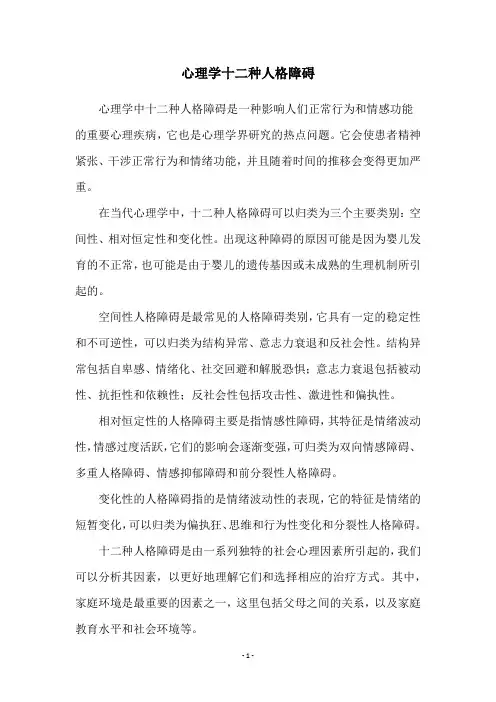 心理学十二种人格障碍

心理学中十二种人格障碍是一种影响人们正常行为和情感功能的重要心理疾病，它也是心理学界研究的热点问题。它会使患者精神紧张、干涉正常行为和情绪功能，并且随着时间的推移会变得更加严重。

在当代心理学中，十二种人格障碍可以归类为三个主要类别：空间性、相对恒定性和变化性。出现这种障碍的原因可能是因为婴儿发育的不正常，也可能是由于婴儿的遗传基因或未成熟的生理机制所引起的。

空间性人格障碍是最常见的人格障碍类别，它具有一定的稳定性和不可逆性，可以归类为结构异常、意志力衰退和反社会性。结构异常包括自卑感、情绪化、社交回避和解脱恐惧；意志力衰退包括被动性、抗拒性和依赖性；反社会性包括攻击性、激进性和偏执性。

相对恒定性的人格障碍主要是指情感性障碍，其特征是情绪波动性，情感过度活跃，它们的影响会逐渐变强，可归类为双向情感障碍、多重人格障碍、情感抑郁障碍和前分裂性人格障碍。

变化性的人格障碍指的是情绪波动性的表现，它的特征是情绪的短暂变化，可以归类为偏执狂、思维和行为性变化和分裂性人格障碍。

十二种人格障碍是由一系列独特的社会心理因素所引起的，我们可以分析其因素，以更好地理解它们和选择相应的治疗方式。其中，家庭环境是最重要的因素之一，这里包括父母之间的关系，以及家庭教育水平和社会环境等。

- 1 -